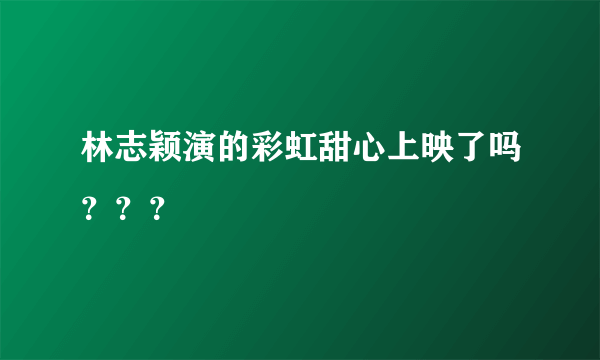 林志颖演的彩虹甜心上映了吗？？？